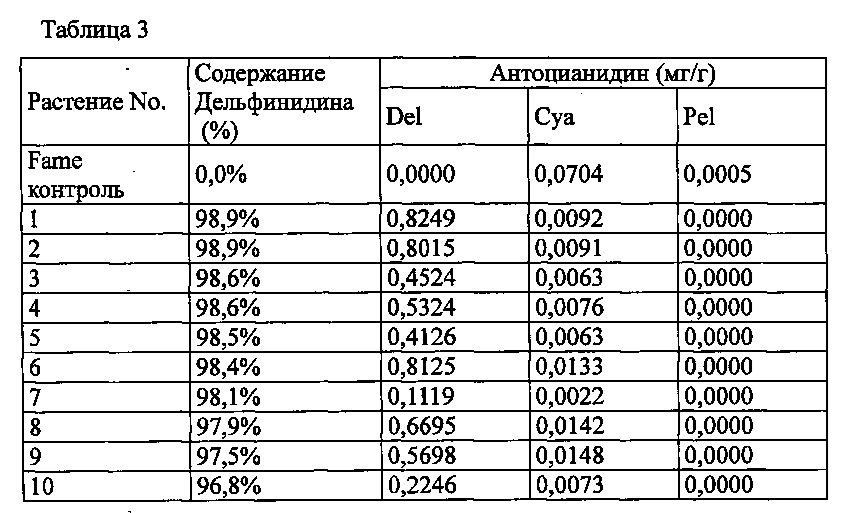 Таблица 3

| Растение No. | Содержание Дельфинидина (%) | Антоцианидин (мг/г) | | |
|---|---|---|---|---|
| | | Del | Cya | Pel |
| Fame контроль | 0,0% | 0,0000 | 0,0704 | 0,0005 |
| 1 | 98,9% | 0,8249 | 0,0092 | 0,0000 |
| 2 | 98,9% | 0,8015 | 0,0091 | 0,0000 |
| 3 | 98,6% | 0,4524 | 0,0063 | 0,0000 |
| 4 | 98,6% | 0,5324 | 0,0076 | 0,0000 |
| 5 | 98,5% | 0,4126 | 0,0063 | 0,0000 |
| 6 | 98,4% | 0,8125 | 0,0133 | 0,0000 |
| 7 | 98,1% | 0,1119 | 0,0022 | 0,0000 |
| 8 | 97,9% | 0,6695 | 0,0142 | 0,0000 |
| 9 | 97,5% | 0,5698 | 0,0148 | 0,0000 |
| 10 | 96,8% | 0,2246 | 0,0073 | 0,0000 |